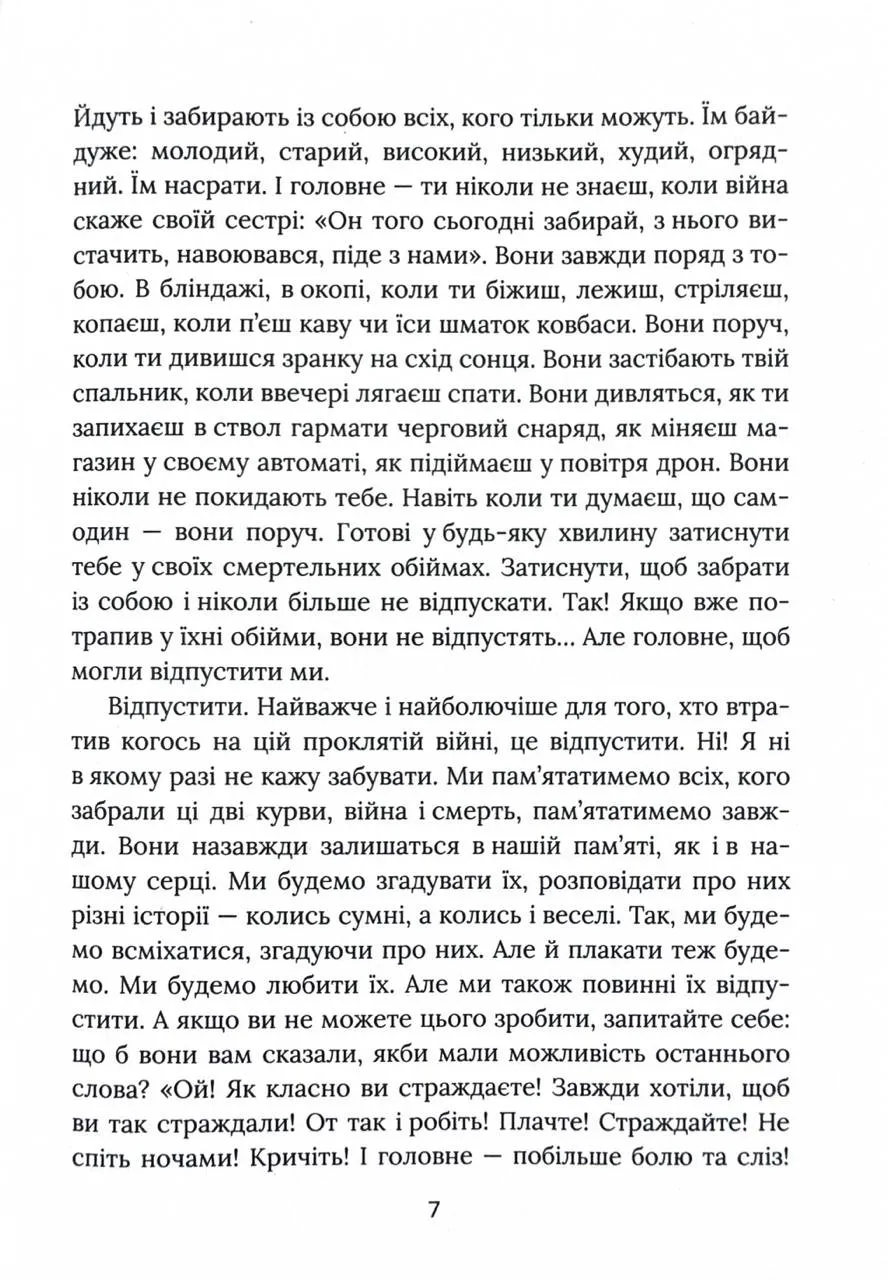 Йдуть і забирають із собою всіх, кого тільки можуть. Їм байдуже: молодий, старий, високий, низький, худий, огрядний. Їм насрати. І головне — ти ніколи не знаєш, коли війна скаже своїй сестрі: «Он того сьогодні забирай, з нього вистачить, навоювався, піде з нами». Вони завжди поряд з тобою. В бліндажі, в окопі, коли ти біжиш, лежиш, стріляєш, копаєш, коли п'єш каву чи їси шматок ковбаси. Вони поруч, коли ти дивишся зранку на схід сонця. Вони застібають твій спальник, коли ввечері лягаєш спати. Вони дивляться, як ти запихаєш в ствол гармати черговий снаряд, як міняєш магазин у своєму автоматі, як підіймаєш у повітря дрон. Вони ніколи не покидають тебе. Навіть коли ти думаєш, що самодин — вони поруч. Готові у будь-яку хвилину затиснути тебе у своїх смертельних обіймах. Затиснути, щоб забрати із собою і ніколи більше не відпускати. Так! Якщо вже потрапив у їхні обійми, вони не відпустять... Але головне, щоб могли відпустити ми.

Відпустити. Найважче і найболючіше для того, хто втратив когось на цій проклятій війні, це відпустити. Ні! Я ні в якому разі не кажу забувати. Ми пам'ятатимемо всіх, кого забрали ці дві курви, війна і смерть, пам'ятатимемо завжди. Вони назавжди залишаться в нашій пам'яті, як і в нашому серці. Ми будемо згадувати їх, розповідати про них різні історії — колись сумні, а колись і веселі. Так, ми будемо всміхатися, згадуючи про них. Але й плакати теж будемо. Ми будемо любити їх. Але ми також повинні їх відпустити. А якщо ви не можете цього зробити, запитайте себе: що б вони вам сказали, якби мали можливість останнього слова? «Ой! Як класно ви страждаєте! Завжди хотіли, щоб ви так страждали! От так і робіть! Плачте! Страждайте! Не спіть ночами! Кричіть! І головне — побільше болю та сліз!

7